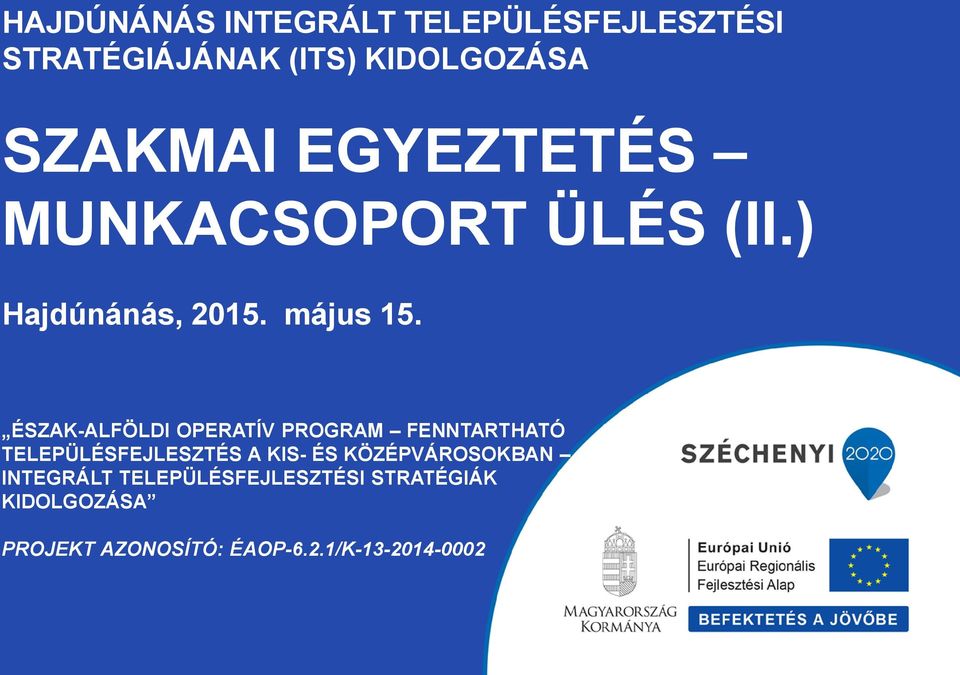 HAJDÚNÁNÁS INTEGRÁLT TELEPÜLÉSFEJLESZTÉSI STRATÉGIÁJÁNAK (ITS) KIDOLGOZÁSA

SZAKMAI EGYEZTETÉS – MUNKACSOPORT ÜLÉS (II.)

Hajdúnánás, 2015. május 15.

„ÉSZAK-ALFÖLDI OPERATÍV PROGRAM – FENNTARTHATÓ TELEPÜLÉSFEJLESZTÉS A KIS- ÉS KÖZÉPVÁROSOKBAN – INTEGRÁLT TELEPÜLÉSFEJLESZTÉSI STRATÉGIÁK KIDOLGOZÁSA"

PROJEKT AZONOSÍTÓ: ÉAOP-6.2.1/K-13-2014-0002

SZÉCHENYI 2020

MAGYARORSZÁG KORMÁNYA

Európai Unió
Európai Regionális Fejlesztési Alap

BEFEKTETÉS A JÖVŐBE